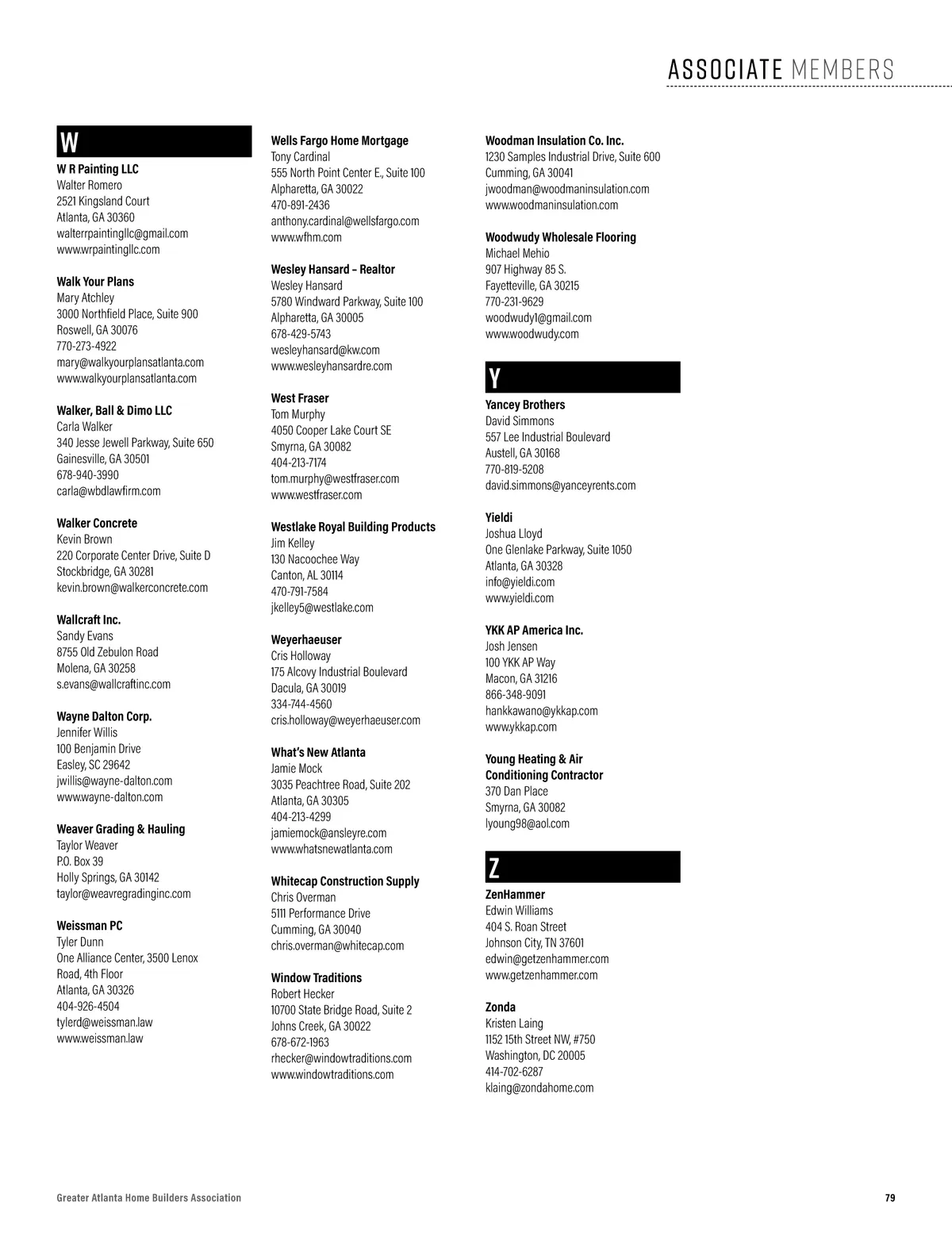 ASSOCIATE MEMBERS

W

W R Painting LLC
Walter Romero
2521 Kingsland Court
Atlanta, GA 30360
walterrpaintingllc@gmail.com
www.wrpaintingllc.com

Walk Your Plans
Mary Atchley
3000 Northfield Place, Suite 900
Roswell, GA 30076
770-273-4922
mary@walkyourplansatlanta.com
www.walkyourplansatlanta.com

Walker, Ball & Dimo LLC
Carla Walker
340 Jesse Jewell Parkway, Suite 650
Gainesville, GA 30501
678-940-3990
carla@wbdlawfirm.com

Walker Concrete
Kevin Brown
220 Corporate Center Drive, Suite D
Stockbridge, GA 30281
kevin.brown@walkerconcrete.com

Wallcraft Inc.
Sandy Evans
8755 Old Zebulon Road
Molena, GA 30258
s.evans@wallcraftinc.com

Wayne Dalton Corp.
Jennifer Willis
100 Benjamin Drive
Easley, SC 29642
jwillis@wayne-dalton.com
www.wayne-dalton.com

Weaver Grading & Hauling
Taylor Weaver
P.O. Box 39
Holly Springs, GA 30142
taylor@weavregradinginc.com

Weissman PC
Tyler Dunn
One Alliance Center, 3500 Lenox Road, 4th Floor
Atlanta, GA 30326
404-926-4504
tylerd@weissman.law
www.weissman.law

Wells Fargo Home Mortgage
Tony Cardinal
555 North Point Center E., Suite 100
Alpharetta, GA 30022
470-891-2436
anthony.cardinal@wellsfargo.com
www.wfhm.com

Wesley Hansard – Realtor
Wesley Hansard
5780 Windward Parkway, Suite 100
Alpharetta, GA 30005
678-429-5743
wesleyhansard@kw.com
www.wesleyhansardre.com

West Fraser
Tom Murphy
4050 Cooper Lake Court SE
Smyrna, GA 30082
404-213-7174
tom.murphy@westfraser.com
www.westfraser.com

Westlake Royal Building Products
Jim Kelley
130 Nacoochee Way
Canton, AL 30114
470-791-7584
jkelley5@westlake.com

Weyerhaeuser
Cris Holloway
175 Alcovy Industrial Boulevard
Dacula, GA 30019
334-744-4560
cris.holloway@weyerhaeuser.com

What's New Atlanta
Jamie Mock
3035 Peachtree Road, Suite 202
Atlanta, GA 30305
404-213-4299
jamiemock@ansleyre.com
www.whatsnewatlanta.com

Whitecap Construction Supply
Chris Overman
5111 Performance Drive
Cumming, GA 30040
chris.overman@whitecap.com

Window Traditions
Robert Hecker
10700 State Bridge Road, Suite 2
Johns Creek, GA 30022
678-672-1963
rhecker@windowtraditions.com
www.windowtraditions.com

Woodman Insulation Co. Inc.
1230 Samples Industrial Drive, Suite 600
Cumming, GA 30041
jwoodman@woodmaninsulation.com
www.woodmaninsulation.com

Woodwudy Wholesale Flooring
Michael Mehio
907 Highway 85 S.
Fayetteville, GA 30215
770-231-9629
woodwudy1@gmail.com
www.woodwudy.com

Y

Yancey Brothers
David Simmons
557 Lee Industrial Boulevard
Austell, GA 30168
770-819-5208
david.simmons@yanceyrents.com

Yieldi
Joshua Lloyd
One Glenlake Parkway, Suite 1050
Atlanta, GA 30328
info@yieldi.com
www.yieldi.com

YKK AP America Inc.
Josh Jensen
100 YKK AP Way
Macon, GA 31216
866-348-9091
hankkawano@ykkap.com
www.ykkap.com

Young Heating & Air Conditioning Contractor
370 Dan Place
Smyrna, GA 30082
lyoung98@aol.com

Z

ZenHammer
Edwin Williams
404 S. Roan Street
Johnson City, TN 37601
edwin@getzenhammer.com
www.getzenhammer.com

Zonda
Kristen Laing
1152 15th Street NW, #750
Washington, DC 20005
414-702-6287
klaing@zondahome.com

Greater Atlanta Home Builders Association

79